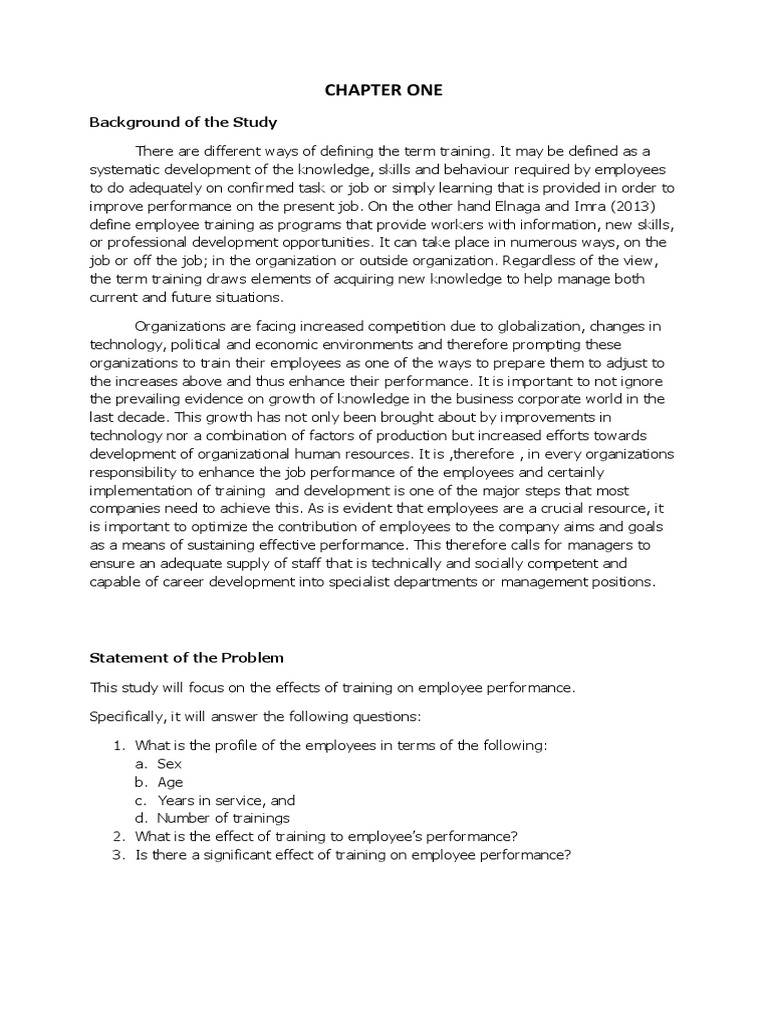 CHAPTER ONE

Background of the Study

There are different ways of defining the term training. It may be defined as a systematic development of the knowledge, skills and behaviour required by employees to do adequately on confirmed task or job or simply learning that is provided in order to improve performance on the present job. On the other hand Elnaga and Imra (2013) define employee training as programs that provide workers with information, new skills, or professional development opportunities. It can take place in numerous ways, on the job or off the job; in the organization or outside organization. Regardless of the view, the term training draws elements of acquiring new knowledge to help manage both current and future situations.

Organizations are facing increased competition due to globalization, changes in technology, political and economic environments and therefore prompting these organizations to train their employees as one of the ways to prepare them to adjust to the increases above and thus enhance their performance. It is important to not ignore the prevailing evidence on growth of knowledge in the business corporate world in the last decade. This growth has not only been brought about by improvements in technology nor a combination of factors of production but increased efforts towards development of organizational human resources. It is ,therefore , in every organizations responsibility to enhance the job performance of the employees and certainly implementation of training and development is one of the major steps that most companies need to achieve this. As is evident that employees are a crucial resource, it is important to optimize the contribution of employees to the company aims and goals as a means of sustaining effective performance. This therefore calls for managers to ensure an adequate supply of staff that is technically and socially competent and capable of career development into specialist departments or management positions.

Statement of the Problem

This study will focus on the effects of training on employee performance.

Specifically, it will answer the following questions:

1. What is the profile of the employees in terms of the following:
a. Sex
b. Age
c. Years in service, and
d. Number of trainings
2. What is the effect of training to employee's performance?
3. Is there a significant effect of training on employee performance?